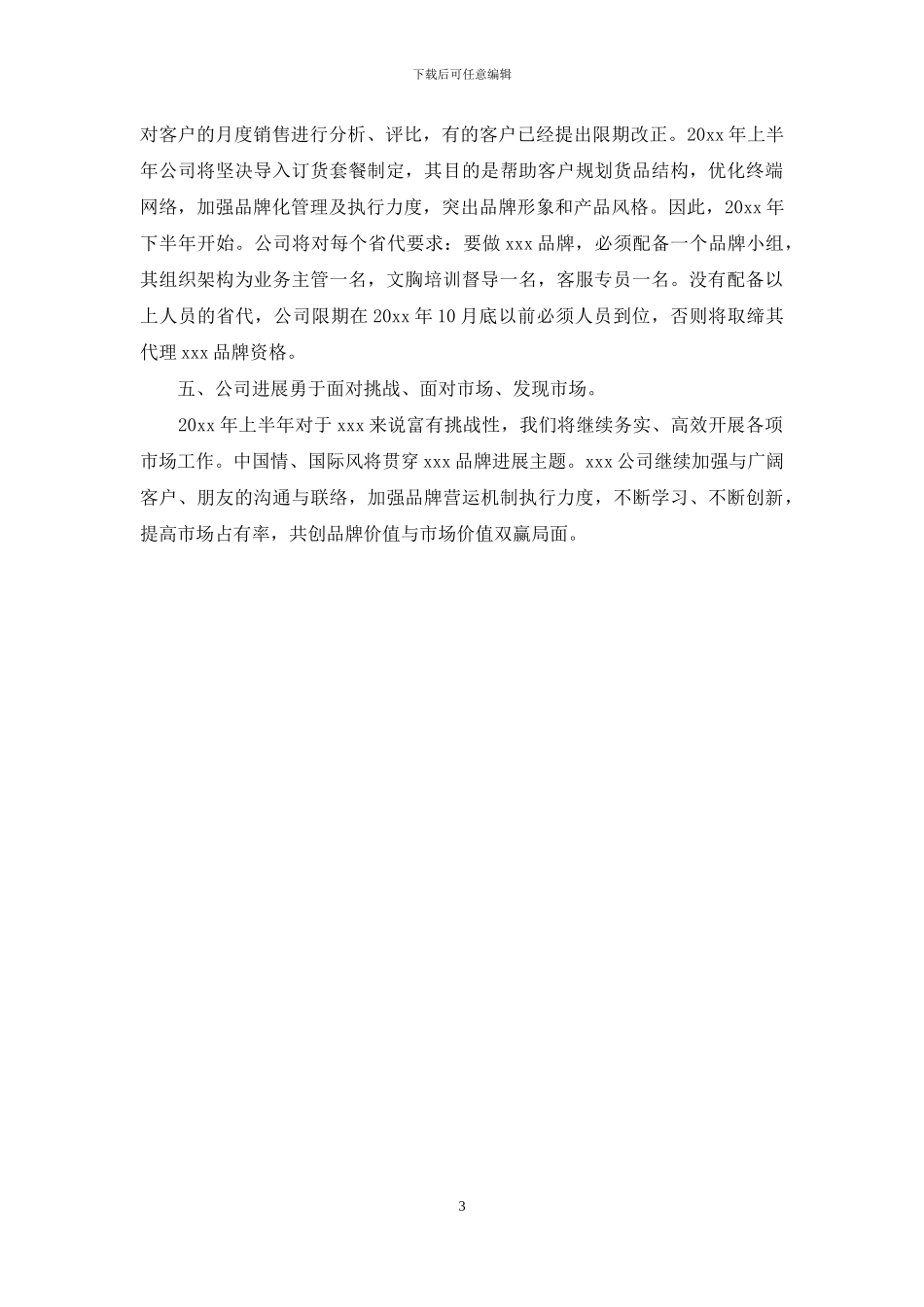 下载后可任意编辑

对客户的月度销售进行分析、评比，有的客户已经提出限期改正。20xx 年上半年公司将坚决导入订货套餐制定，其目的是帮助客户规划货品结构，优化终端网络，加强品牌化管理及执行力度，突出品牌形象和产品风格。因此，20xx 年下半年开始。公司将对每个省代要求：要做 xxx 品牌，必须配备一个品牌小组，其组织架构为业务主管一名，文胸培训督导一名，客服专员一名。没有配备以上人员的省代，公司限期在 20xx 年 10 月底以前必须人员到位，否则将取缔其代理 xxx 品牌资格。

五、公司进展勇于面对挑战、面对市场、发现市场。

20xx 年上半年对于 xxx 来说富有挑战性，我们将继续务实、高效开展各项市场工作。中国情、国际风将贯穿 xxx 品牌进展主题。xxx 公司继续加强与广阔客户、朋友的沟通与联络，加强品牌营运机制执行力度，不断学习、不断创新，提高市场占有率，共创品牌价值与市场价值双赢局面。

3